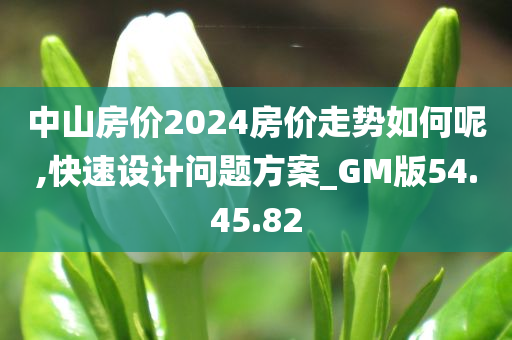 中山房价2024房价走势如何呢,快速设计问题方案_GM版54.45.82